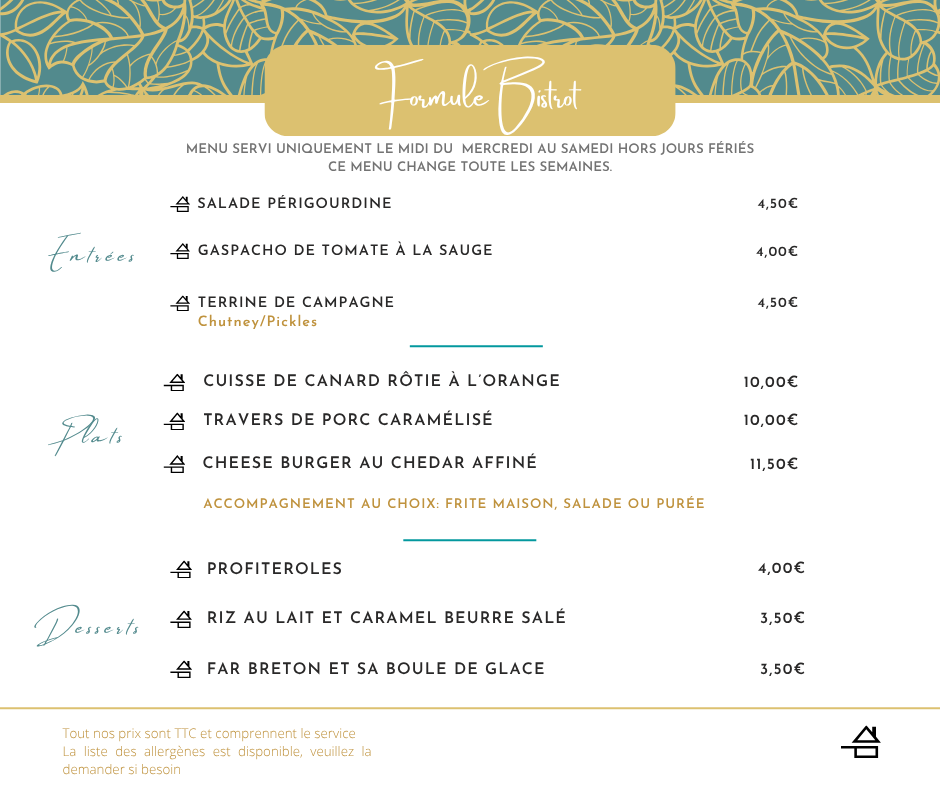 Formule Bistrot

MENU SERVI UNIQUEMENT LE MIDI DU MERCREDI AU SAMEDI HORS JOURS FÉRIÉS
CE MENU CHANGE TOUTE LES SEMAINES.

Entrées

SALADE PÉRIGOURDINE 4,50€

GASPACHO DE TOMATE À LA SAUGE 4,00€

TERRINE DE CAMPAGNE 4,50€
Chutney/Pickles

Plats

CUISSE DE CANARD RÔTIE À L'ORANGE 10,00€

TRAVERS DE PORC CARAMÉLISÉ 10,00€

CHEESE BURGER AU CHEDAR AFFINÉ 11,50€

ACCOMPAGNEMENT AU CHOIX: FRITE MAISON, SALADE OU PURÉE

Desserts

PROFITEROLES 4,00€

RIZ AU LAIT ET CARAMEL BEURRE SALÉ 3,50€

FAR BRETON ET SA BOULE DE GLACE 3,50€

Tout nos prix sont TTC et comprennent le service
La liste des allergènes est disponible, veuillez la demander si besoin